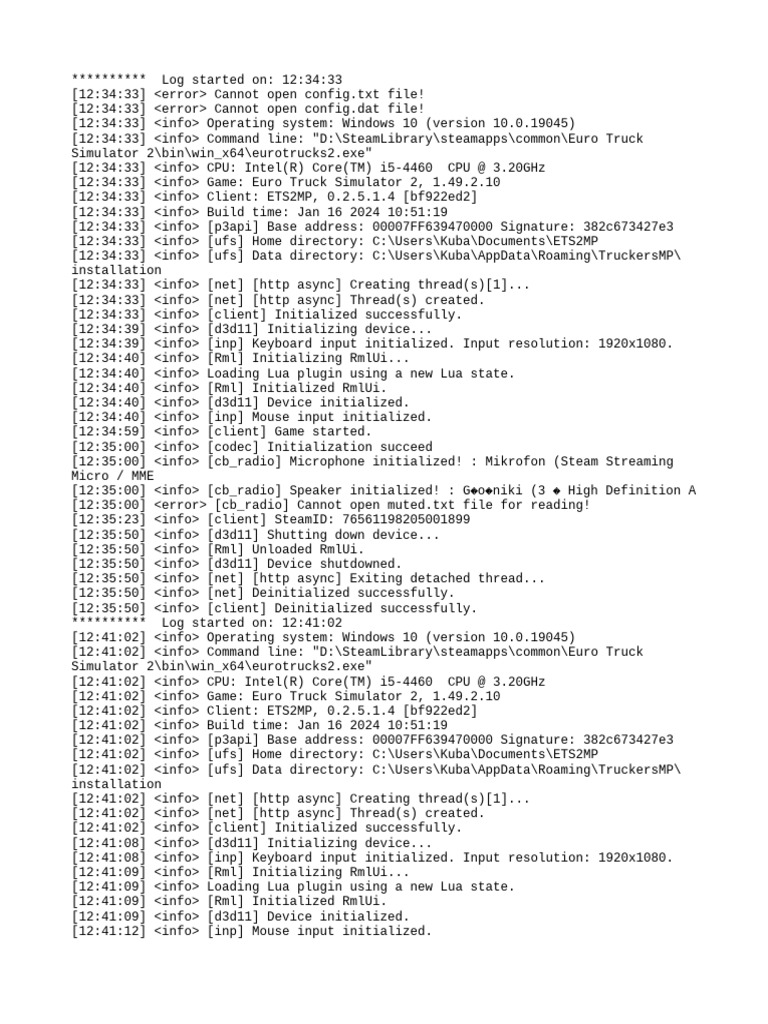 **********  Log started on: 12:34:33
[12:34:33] <error> Cannot open config.txt file!
[12:34:33] <error> Cannot open config.dat file!
[12:34:33] <info> Operating system: Windows 10 (version 10.0.19045)
[12:34:33] <info> Command line: "D:\SteamLibrary\steamapps\common\Euro Truck Simulator 2\bin\win_x64\eurotrucks2.exe"
[12:34:33] <info> CPU: Intel(R) Core(TM) i5-4460  CPU @ 3.20GHz
[12:34:33] <info> Game: Euro Truck Simulator 2, 1.49.2.10
[12:34:33] <info> Client: ETS2MP, 0.2.5.1.4 [bf922ed2]
[12:34:33] <info> Build time: Jan 16 2024 10:51:19
[12:34:33] <info> [p3api] Base address: 00007FF639470000 Signature: 382c673427e3
[12:34:33] <info> [ufs] Home directory: C:\Users\Kuba\Documents\ETS2MP
[12:34:33] <info> [ufs] Data directory: C:\Users\Kuba\AppData\Roaming\TruckersMP\installation
[12:34:33] <info> [net] [http async] Creating thread(s)[1]...
[12:34:33] <info> [net] [http async] Thread(s) created.
[12:34:33] <info> [client] Initialized successfully.
[12:34:39] <info> [d3d11] Initializing device...
[12:34:39] <info> [inp] Keyboard input initialized. Input resolution: 1920x1080.
[12:34:40] <info> [Rml] Initializing RmlUi...
[12:34:40] <info> Loading Lua plugin using a new Lua state.
[12:34:40] <info> [Rml] Initialized RmlUi.
[12:34:40] <info> [d3d11] Device initialized.
[12:34:40] <info> [inp] Mouse input initialized.
[12:34:59] <info> [client] Game started.
[12:35:00] <info> [codec] Initialization succeed
[12:35:00] <info> [cb_radio] Microphone initialized! : Mikrofon (Steam Streaming Micro / MME
[12:35:00] <info> [cb_radio] Speaker initialized! : G◆o◆niki (3 ◆ High Definition A
[12:35:00] <error> [cb_radio] Cannot open muted.txt file for reading!
[12:35:23] <info> [client] SteamID: 76561198205001899
[12:35:50] <info> [d3d11] Shutting down device...
[12:35:50] <info> [Rml] Unloaded RmlUi.
[12:35:50] <info> [d3d11] Device shutdowned.
[12:35:50] <info> [net] [http async] Exiting detached thread...
[12:35:50] <info> [net] Deinitialized successfully.
[12:35:50] <info> [client] Deinitialized successfully.
**********  Log started on: 12:41:02
[12:41:02] <info> Operating system: Windows 10 (version 10.0.19045)
[12:41:02] <info> Command line: "D:\SteamLibrary\steamapps\common\Euro Truck Simulator 2\bin\win_x64\eurotrucks2.exe"
[12:41:02] <info> CPU: Intel(R) Core(TM) i5-4460  CPU @ 3.20GHz
[12:41:02] <info> Game: Euro Truck Simulator 2, 1.49.2.10
[12:41:02] <info> Client: ETS2MP, 0.2.5.1.4 [bf922ed2]
[12:41:02] <info> Build time: Jan 16 2024 10:51:19
[12:41:02] <info> [p3api] Base address: 00007FF639470000 Signature: 382c673427e3
[12:41:02] <info> [ufs] Home directory: C:\Users\Kuba\Documents\ETS2MP
[12:41:02] <info> [ufs] Data directory: C:\Users\Kuba\AppData\Roaming\TruckersMP\installation
[12:41:02] <info> [net] [http async] Creating thread(s)[1]...
[12:41:02] <info> [net] [http async] Thread(s) created.
[12:41:02] <info> [client] Initialized successfully.
[12:41:08] <info> [d3d11] Initializing device...
[12:41:08] <info> [inp] Keyboard input initialized. Input resolution: 1920x1080.
[12:41:09] <info> [Rml] Initializing RmlUi...
[12:41:09] <info> Loading Lua plugin using a new Lua state.
[12:41:09] <info> [Rml] Initialized RmlUi.
[12:41:09] <info> [d3d11] Device initialized.
[12:41:12] <info> [inp] Mouse input initialized.